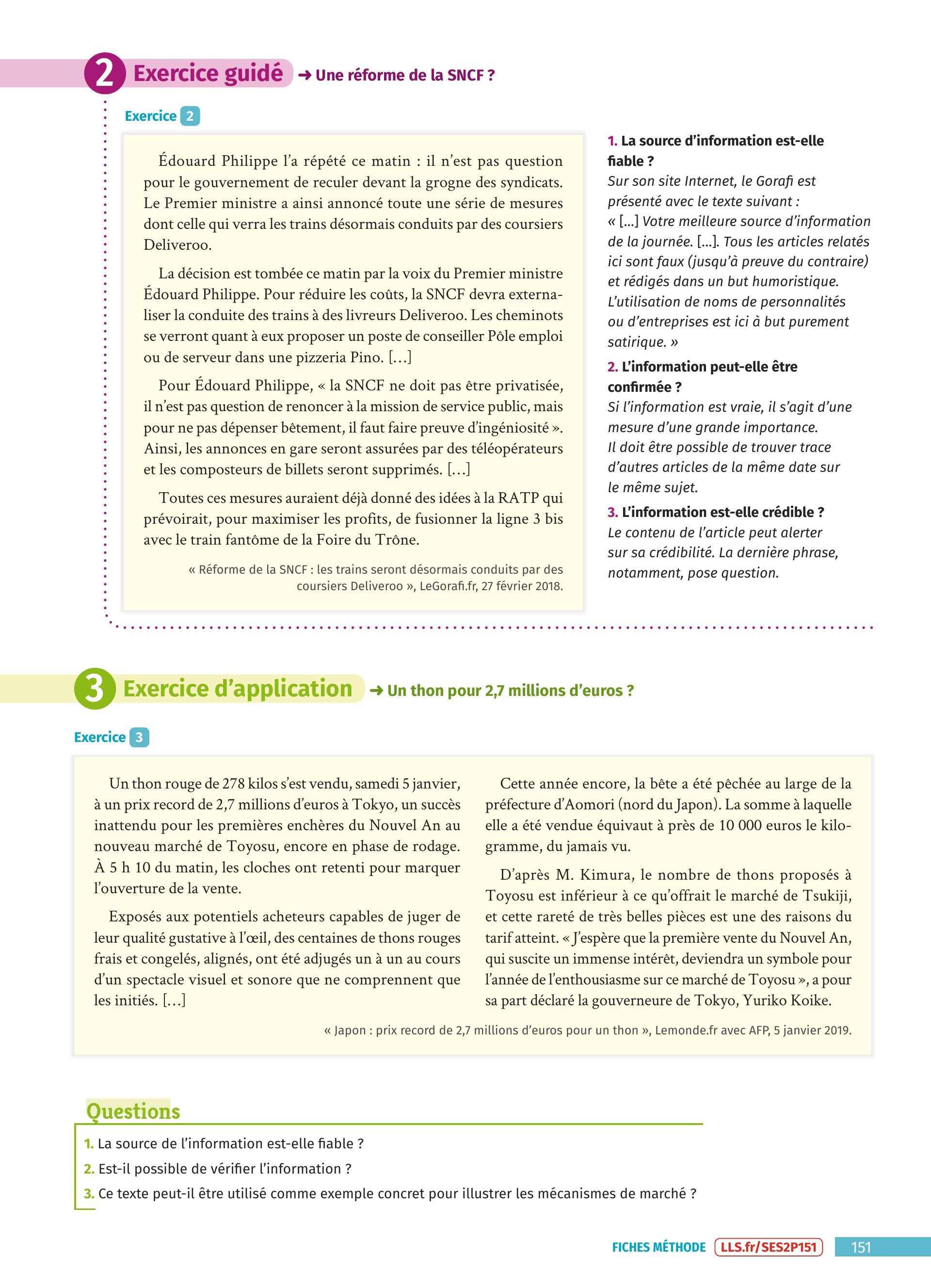 2 Exercice guidé → Une réforme de la SNCF ?

Exercice 2

Édouard Philippe l'a répété ce matin : il n'est pas question pour le gouvernement de reculer devant la grogne des syndicats. Le Premier ministre a ainsi annoncé toute une série de mesures dont celle qui verra les trains désormais conduits par des coursiers Deliveroo.

La décision est tombée ce matin par la voix du Premier ministre Édouard Philippe. Pour réduire les coûts, la SNCF devra externaliser la conduite des trains à des livreurs Deliveroo. Les cheminots se verront quant à eux proposer un poste de conseiller Pôle emploi ou de serveur dans une pizzeria Pino. […]

Pour Édouard Philippe, « la SNCF ne doit pas être privatisée, il n'est pas question de renoncer à la mission de service public, mais pour ne pas dépenser bêtement, il faut faire preuve d'ingéniosité ». Ainsi, les annonces en gare seront assurées par des téléopérateurs et les composteurs de billets seront supprimés. […]

Toutes ces mesures auraient déjà donné des idées à la RATP qui prévoirait, pour maximiser les profits, de fusionner la ligne 3 bis avec le train fantôme de la Foire du Trône.

« Réforme de la SNCF : les trains seront désormais conduits par des coursiers Deliveroo », LeGorafi.fr, 27 février 2018.

1. La source d'information est-elle fiable ?
Sur son site Internet, le Gorafi est présenté avec le texte suivant : « […] Votre meilleure source d'information de la journée. […]. Tous les articles relatés ici sont faux (jusqu'à preuve du contraire) et rédigés dans un but humoristique. L'utilisation de noms de personnalités ou d'entreprises est ici à but purement satirique. »

2. L'information peut-elle être confirmée ?
Si l'information est vraie, il s'agit d'une mesure d'une grande importance. Il doit être possible de trouver trace d'autres articles de la même date sur le même sujet.

3. L'information est-elle crédible ?
Le contenu de l'article peut alerter sur sa crédibilité. La dernière phrase, notamment, pose question.

3 Exercice d'application → Un thon pour 2,7 millions d'euros ?

Exercice 3

Un thon rouge de 278 kilos s'est vendu, samedi 5 janvier, à un prix record de 2,7 millions d'euros à Tokyo, un succès inattendu pour les premières enchères du Nouvel An au nouveau marché de Toyosu, encore en phase de rodage. À 5 h 10 du matin, les cloches ont retenti pour marquer l'ouverture de la vente.

Exposés aux potentiels acheteurs capables de juger de leur qualité gustative à l'œil, des centaines de thons rouges frais et congelés, alignés, ont été adjugés un à un au cours d'un spectacle visuel et sonore que ne comprennent que les initiés. […]

Cette année encore, la bête a été pêchée au large de la préfecture d'Aomori (nord du Japon). La somme à laquelle elle a été vendue équivaut à près de 10 000 euros le kilogramme, du jamais vu.

D'après M. Kimura, le nombre de thons proposés à Toyosu est inférieur à ce qu'offrait le marché de Tsukiji, et cette rareté de très belles pièces est une des raisons du tarif atteint. « J'espère que la première vente du Nouvel An, qui suscite un immense intérêt, deviendra un symbole pour l'année de l'enthousiasme sur ce marché de Toyosu », a pour sa part déclaré la gouverneure de Tokyo, Yuriko Koike.

« Japon : prix record de 2,7 millions d'euros pour un thon », Lemonde.fr avec AFP, 5 janvier 2019.

Questions
1. La source de l'information est-elle fiable ?
2. Est-il possible de vérifier l'information ?
3. Ce texte peut-il être utilisé comme exemple concret pour illustrer les mécanismes de marché ?

FICHES MÉTHODE LLS.fr/SES2P151 151